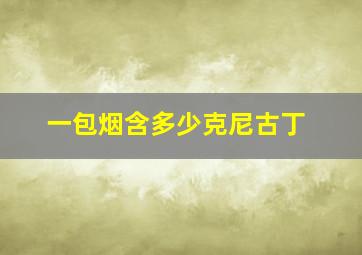 一包烟含多少克尼古丁